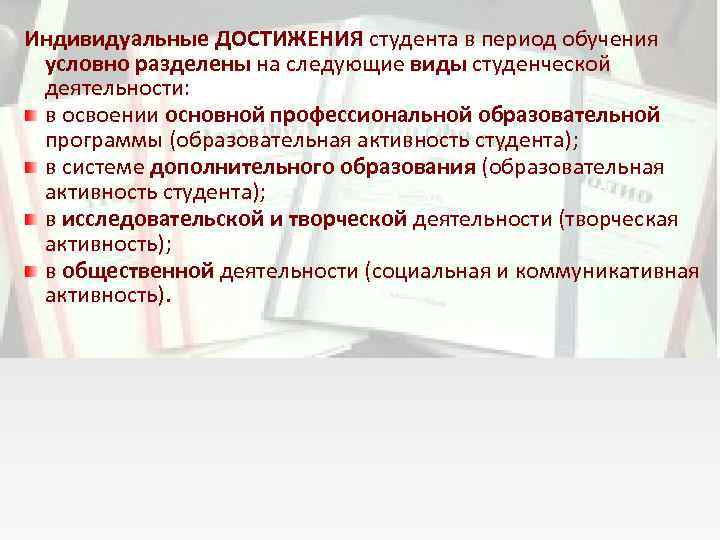 Индивидуальные ДОСТИЖЕНИЯ студента в период обучения условно разделены на следующие виды студенческой деятельности:

в освоении основной профессиональной образовательной программы (образовательная активность студента);

в системе дополнительного образования (образовательная активность студента);

в исследовательской и творческой деятельности (творческая активность);

в общественной деятельности (социальная и коммуникативная активность).